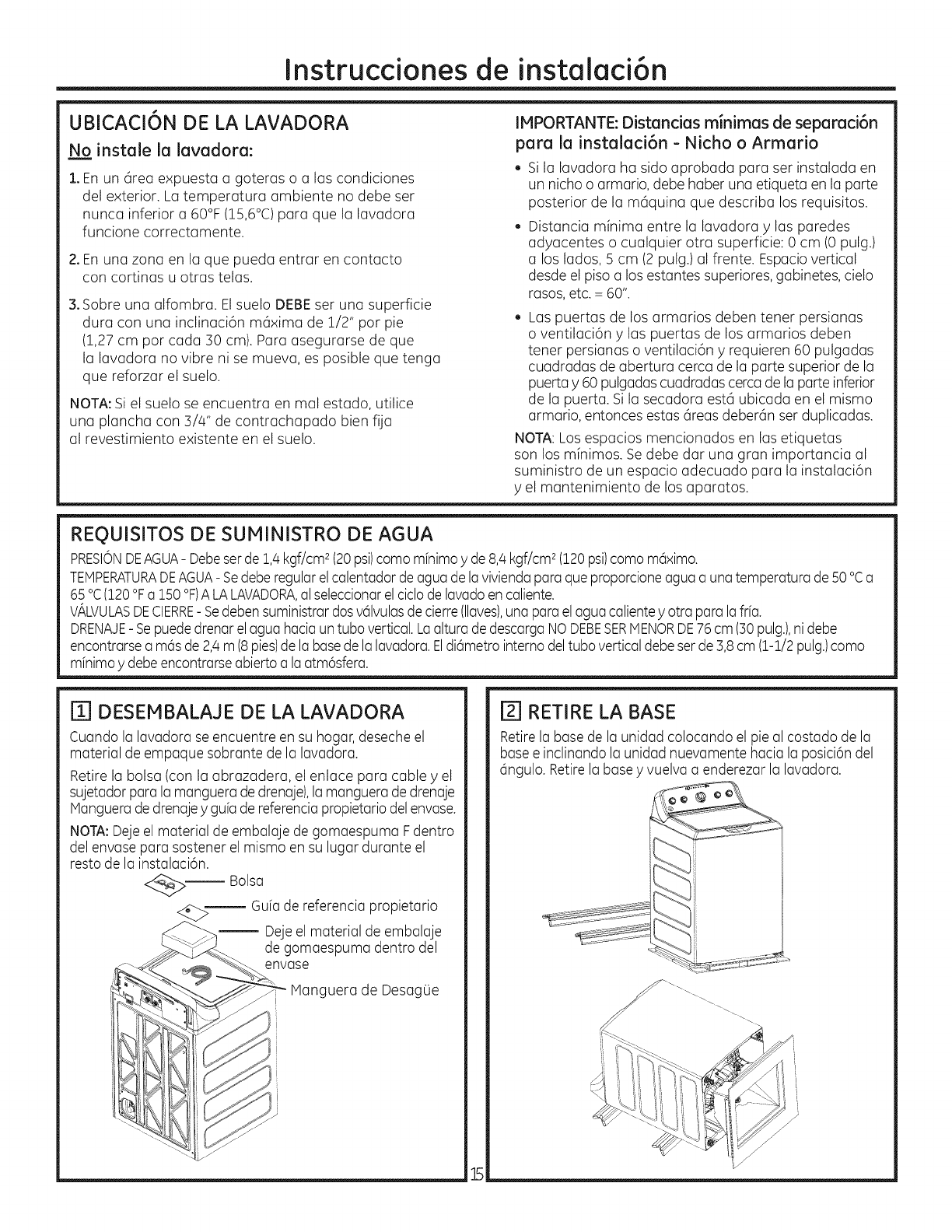 Instrucciones de instalación

UBICACIÓN DE LA LAVADORA

No instale la lavadora:

1. En un área expuesta a goteras o a las condiciones del exterior. La temperatura ambiente no debe ser nunca inferior a 60°F (15,6°C) para que la lavadora funcione correctamente.

2. En una zona en la que pueda entrar en contacto con cortinas u otras telas.

3. Sobre una alfombra. El suelo DEBE ser una superficie dura con una inclinación máxima de 1/2" por pie (1,27 cm por cada 30 cm). Para asegurarse de que la lavadora no vibre ni se mueva, es posible que tenga que reforzar el suelo.

NOTA: Si el suelo se encuentra en mal estado, utilice una plancha con 3/4" de contrachapado bien fija al revestimiento existente en el suelo.

IMPORTANTE: Distancias mínimas de separación para la instalación - Nicho o Armario

• Si la lavadora ha sido aprobada para ser instalada en un nicho o armario, debe haber una etiqueta en la parte posterior de la máquina que describa los requisitos.

• Distancia mínima entre la lavadora y las paredes adyacentes o cualquier otra superficie: 0 cm (0 pulg.) a los lados, 5 cm (2 pulg.) al frente. Espacio vertical desde el piso a los estantes superiores, gabinetes, cielo rasos, etc. = 60".

• Las puertas de los armarios deben tener persianas o ventilación y las puertas de los armarios deben tener persianas o ventilación y requieren 60 pulgadas cuadradas de abertura cerca de la parte superior de la puerta y 60 pulgadas cuadradas cerca de la parte inferior de la puerta. Si la secadora está ubicada en el mismo armario, entonces estas áreas deberán ser duplicadas.

NOTA: Los espacios mencionados en las etiquetas son los mínimos. Se debe dar una gran importancia al suministro de un espacio adecuado para la instalación y el mantenimiento de los aparatos.

REQUISITOS DE SUMINISTRO DE AGUA

PRESIÓN DE AGUA - Debe ser de 1,4 kgf/cm² (20 psi) como mínimo y de 8,4 kgf/cm² (120 psi) como máximo.
TEMPERATURA DE AGUA - Se debe regular el calentador de agua de la vivienda para que proporcione agua a una temperatura de 50 °C a 65 °C (120 °F a 150 °F) A LA LAVADORA, al seleccionar el ciclo de lavado en caliente.
VÁLVULAS DE CIERRE - Se deben suministrar dos válvulas de cierre (llaves), una para el agua caliente y otra para la fría.
DRENAJE - Se puede drenar el agua hacia un tubo vertical. La altura de descarga NO DEBE SER MENOR DE 76 cm (30 pulg.), ni debe encontrarse a más de 2,4 m (8 pies) de la base de la lavadora. El diámetro interno del tubo vertical debe ser de 3,8 cm (1-1/2 pulg.) como mínimo y debe encontrarse abierto a la atmósfera.

1 DESEMBALAJE DE LA LAVADORA

Cuando la lavadora se encuentre en su hogar, deseche el material de empaque sobrante de la lavadora.

Retire la bolsa (con la abrazadera, el enlace para cable y el sujetador para la manguera de drenaje), la manguera de drenaje Manguera de drenaje y guía de referencia propietario del envase.

NOTA: Deje el material de embalaje de gomaespuma F dentro del envase para sostener el mismo en su lugar durante el resto de la instalación.

Bolsa
Guía de referencia propietario
Deje el material de embalaje de gomaespuma dentro del envase
Manguera de Desagüe

2 RETIRE LA BASE

Retire la base de la unidad colocando el pie al costado de la base e inclinando la unidad nuevamente hacia la posición del ángulo. Retire la base y vuelva a enderezar la lavadora.

15